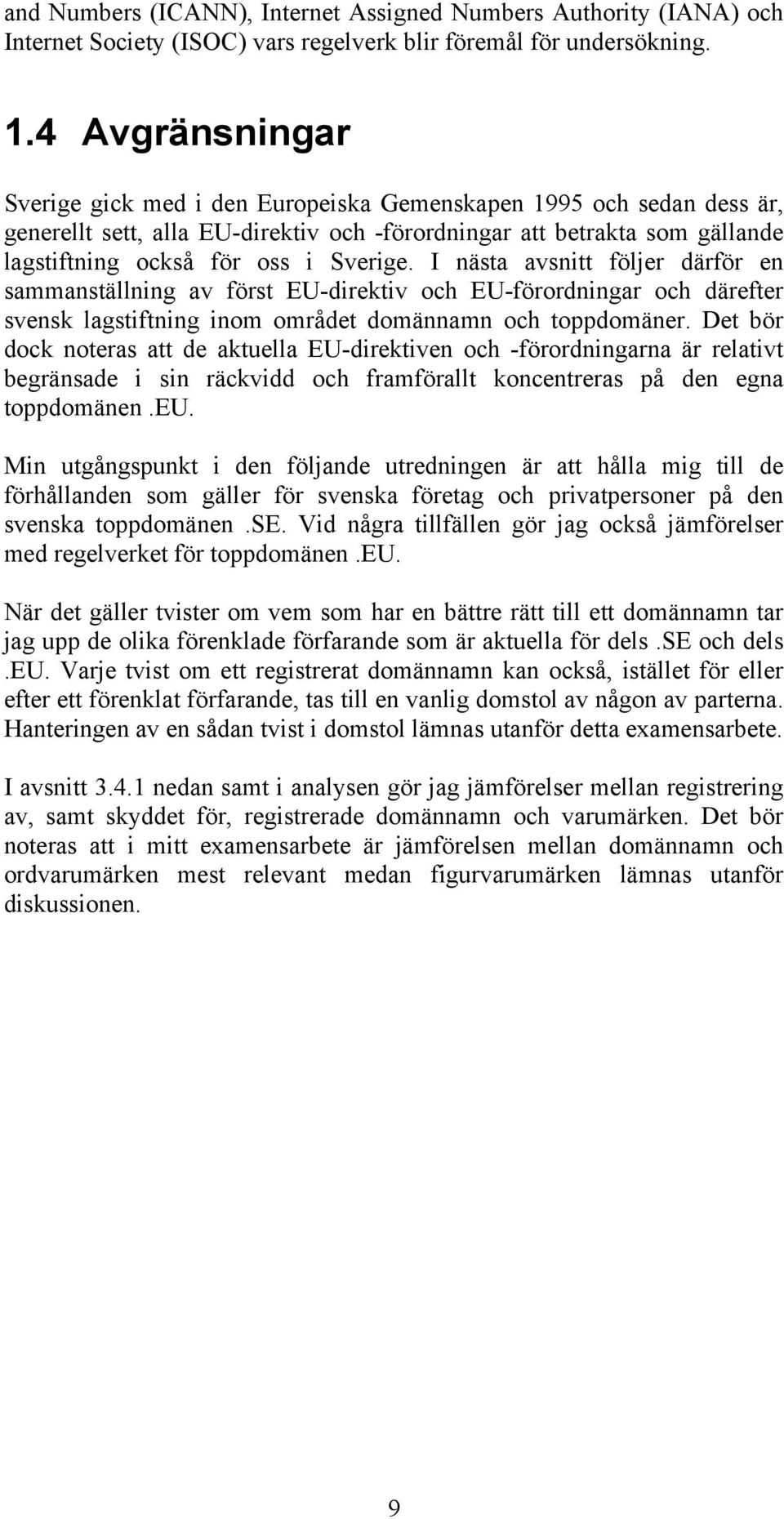 and Numbers (ICANN), Internet Assigned Numbers Authority (IANA) och Internet Society (ISOC) vars regelverk blir föremål för undersökning.

1.4 Avgränsningar

Sverige gick med i den Europeiska Gemenskapen 1995 och sedan dess är, generellt sett, alla EU-direktiv och -förordningar att betrakta som gällande lagstiftning också för oss i Sverige. I nästa avsnitt följer därför en sammanställning av först EU-direktiv och EU-förordningar och därefter svensk lagstiftning inom området domännamn och toppdomäner. Det bör dock noteras att de aktuella EU-direktiven och -förordningarna är relativt begränsade i sin räckvidd och framförallt koncentreras på den egna toppdomänen .EU.

Min utgångspunkt i den följande utredningen är att hålla mig till de förhållanden som gäller för svenska företag och privatpersoner på den svenska toppdomänen .SE. Vid några tillfällen gör jag också jämförelser med regelverket för toppdomänen .EU.

När det gäller tvister om vem som har en bättre rätt till ett domännamn tar jag upp de olika förenklade förfarande som är aktuella för dels .SE och dels .EU. Varje tvist om ett registrerat domännamn kan också, istället för eller efter ett förenklat förfarande, tas till en vanlig domstol av någon av parterna. Hanteringen av en sådan tvist i domstol lämnas utanför detta examensarbete.

I avsnitt 3.4.1 nedan samt i analysen gör jag jämförelser mellan registrering av, samt skyddet för, registrerade domännamn och varumärken. Det bör noteras att i mitt examensarbete är jämförelsen mellan domännamn och ordvarumärken mest relevant medan figurvarumärken lämnas utanför diskussionen.

9